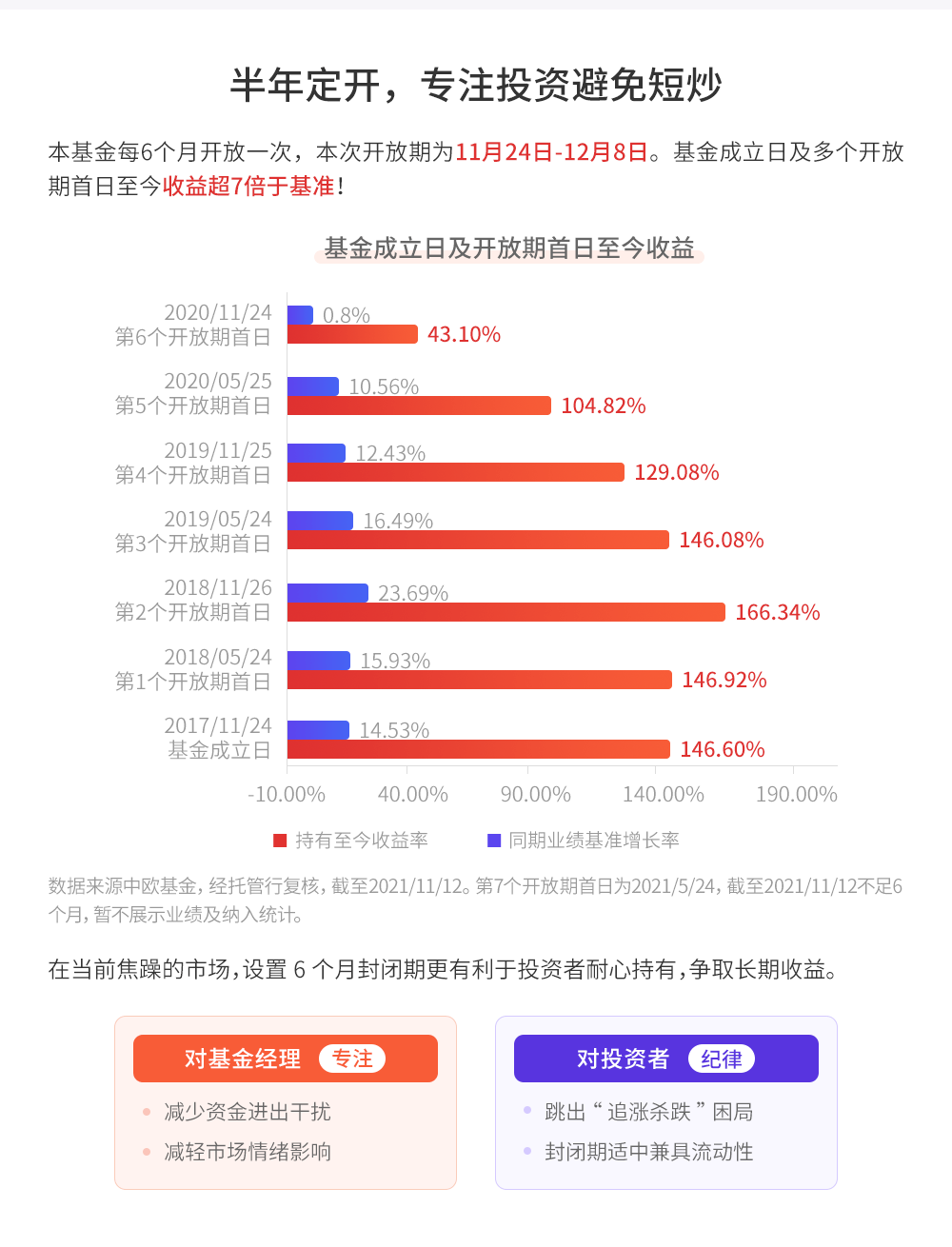 半年定开，专注投资避免短炒

本基金每6个月开放一次，本次开放期为11月24日-12月8日。基金成立日及多个开放期首日至今收益超7倍于基准！

基金成立日及开放期首日至今收益

2020/11/24 第6个开放期首日 0.8% 43.10%
2020/05/25 第5个开放期首日 10.56% 104.82%
2019/11/25 第4个开放期首日 12.43% 129.08%
2019/05/24 第3个开放期首日 16.49% 146.08%
2018/11/26 第2个开放期首日 23.69% 166.34%
2018/05/24 第1个开放期首日 15.93% 146.92%
2017/11/24 基金成立日 14.53% 146.60%

-10.00% 40.00% 90.00% 140.00% 190.00%

持有至今收益率 同期业绩基准增长率

数据来源中欧基金，经托管行复核，截至2021/11/12。第7个开放期首日为2021/5/24，截至2021/11/12不足6个月，暂不展示业绩及纳入统计。

在当前焦躁的市场，设置 6 个月封闭期更有利于投资者耐心持有，争取长期收益。

对基金经理 专注
减少资金进出干扰
减轻市场情绪影响

对投资者 纪律
跳出“追涨杀跌”困局
封闭期适中兼具流动性